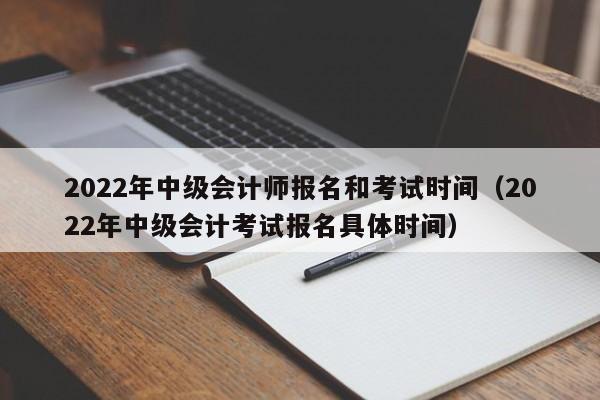 2022年中级会计师报名和考试时间（2022年中级会计考试报名具体时间）